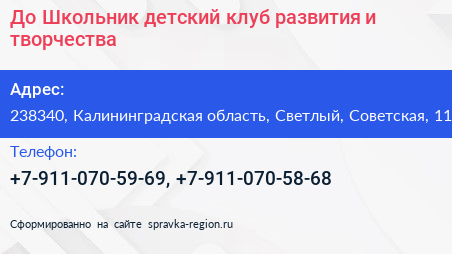 До Школьник детский клуб развития и творчества

Адрес:

238340, Калининградская область, Светлый, Советская, 11

Телефон:

+7-911-070-59-69, +7-911-070-58-68

Сформированно на сайте spravka-region.ru